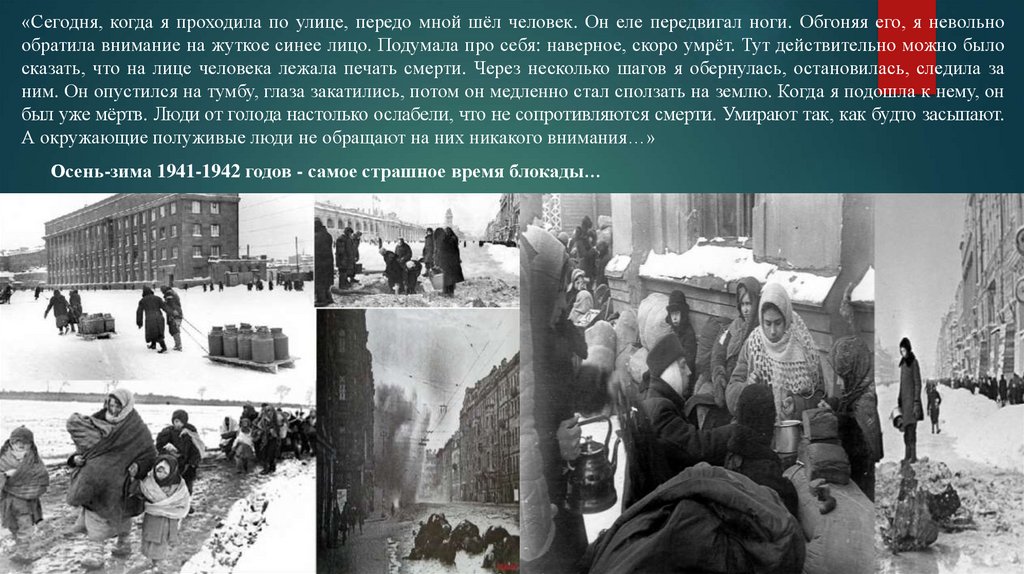 «Сегодня, когда я проходила по улице, передо мной шёл человек. Он еле передвигал ноги. Обгоняя его, я невольно обратила внимание на жуткое синее лицо. Подумала про себя: наверное, скоро умрёт. Тут действительно можно было сказать, что на лице человека лежала печать смерти. Через несколько шагов я обернулась, остановилась, следила за ним. Он опустился на тумбу, глаза закатились, потом он медленно стал сползать на землю. Когда я подошла к нему, он был уже мёртв. Люди от голода настолько ослабели, что не сопротивляются смерти. Умирают так, как будто засыпают. А окружающие полуживые люди не обращают на них никакого внимания…»

Осень-зима 1941-1942 годов - самое страшное время блокады…